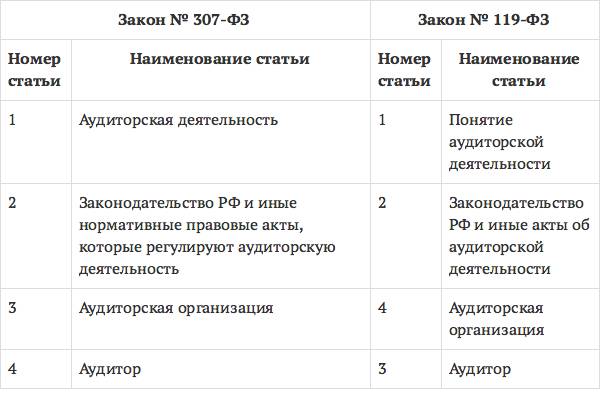 | Закон № 307-ФЗ | | Закон № 119-ФЗ | |
|---|---|---|---|
| Номер статьи | Наименование статьи | Номер статьи | Наименование статьи |
| 1 | Аудиторская деятельность | 1 | Понятие аудиторской деятельности |
| 2 | Законодательство РФ и иные нормативные правовые акты, которые регулируют аудиторскую деятельность | 2 | Законодательство РФ и иные акты об аудиторской деятельности |
| 3 | Аудиторская организация | 4 | Аудиторская организация |
| 4 | Аудитор | 3 | Аудитор |